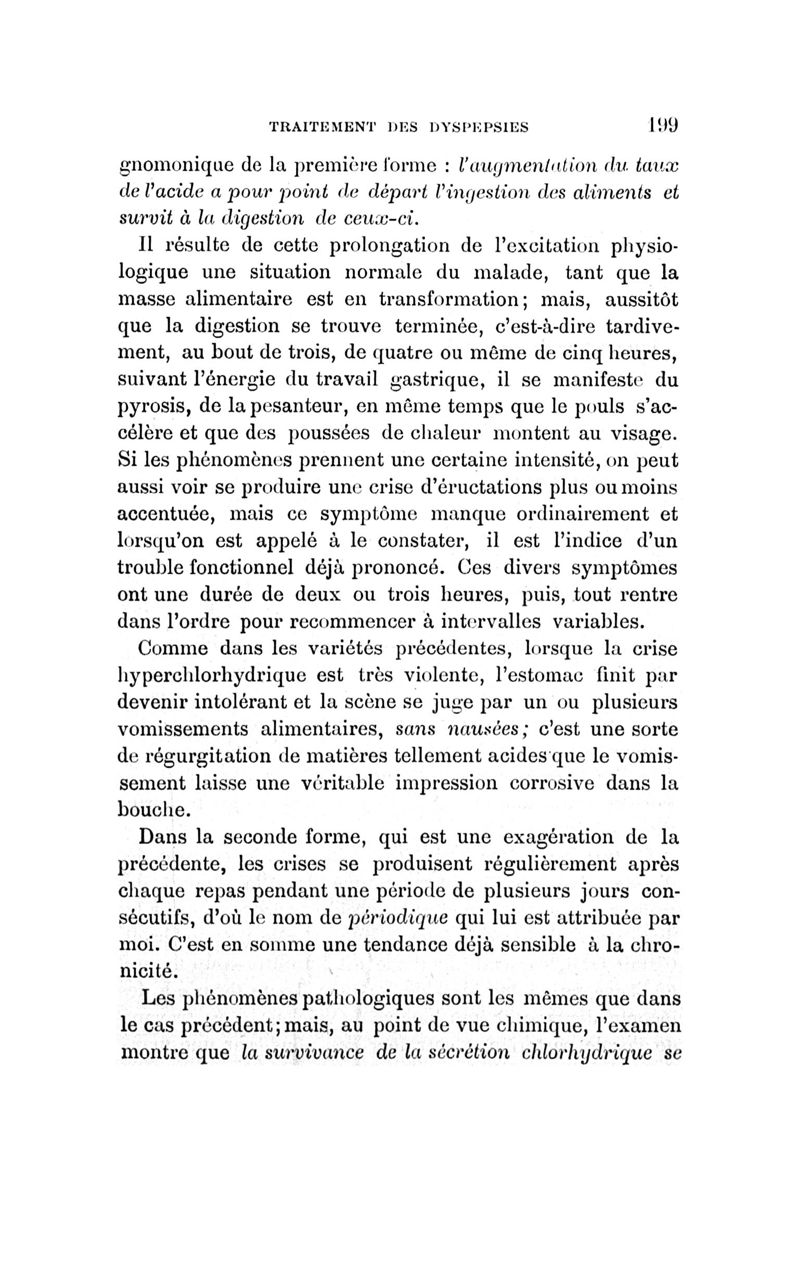 TRAITEMENT DES DYSPEPSIES 199

gnomonique de la première forme : l'augmentation du taux de l'acide a pour point de départ l'ingestion des aliments et survit à la digestion de ceux-ci.

Il résulte de cette prolongation de l'excitation physiologique une situation normale du malade, tant que la masse alimentaire est en transformation; mais, aussitôt que la digestion se trouve terminée, c'est-à-dire tardivement, au bout de trois, de quatre ou même de cinq heures, suivant l'énergie du travail gastrique, il se manifeste du pyrosis, de la pesanteur, en même temps que le pouls s'accélère et que des poussées de chaleur montent au visage. Si les phénomènes prennent une certaine intensité, on peut aussi voir se produire une crise d'éructations plus ou moins accentuée, mais ce symptôme manque ordinairement et lorsqu'on est appelé à le constater, il est l'indice d'un trouble fonctionnel déjà prononcé. Ces divers symptômes ont une durée de deux ou trois heures, puis, tout rentre dans l'ordre pour recommencer à intervalles variables.

Comme dans les variétés précédentes, lorsque la crise hyperchlorhydrique est très violente, l'estomac finit par devenir intolérant et la scène se juge par un ou plusieurs vomissements alimentaires, sans nausées; c'est une sorte de régurgitation de matières tellement acides que le vomissement laisse une véritable impression corrosive dans la bouche.

Dans la seconde forme, qui est une exagération de la précédente, les crises se produisent régulièrement après chaque repas pendant une période de plusieurs jours consécutifs, d'où le nom de périodique qui lui est attribuée par moi. C'est en somme une tendance déjà sensible à la chronicité.

Les phénomènes pathologiques sont les mêmes que dans le cas précédent; mais, au point de vue chimique, l'examen montre que la survivance de la sécrétion chlorhydrique se